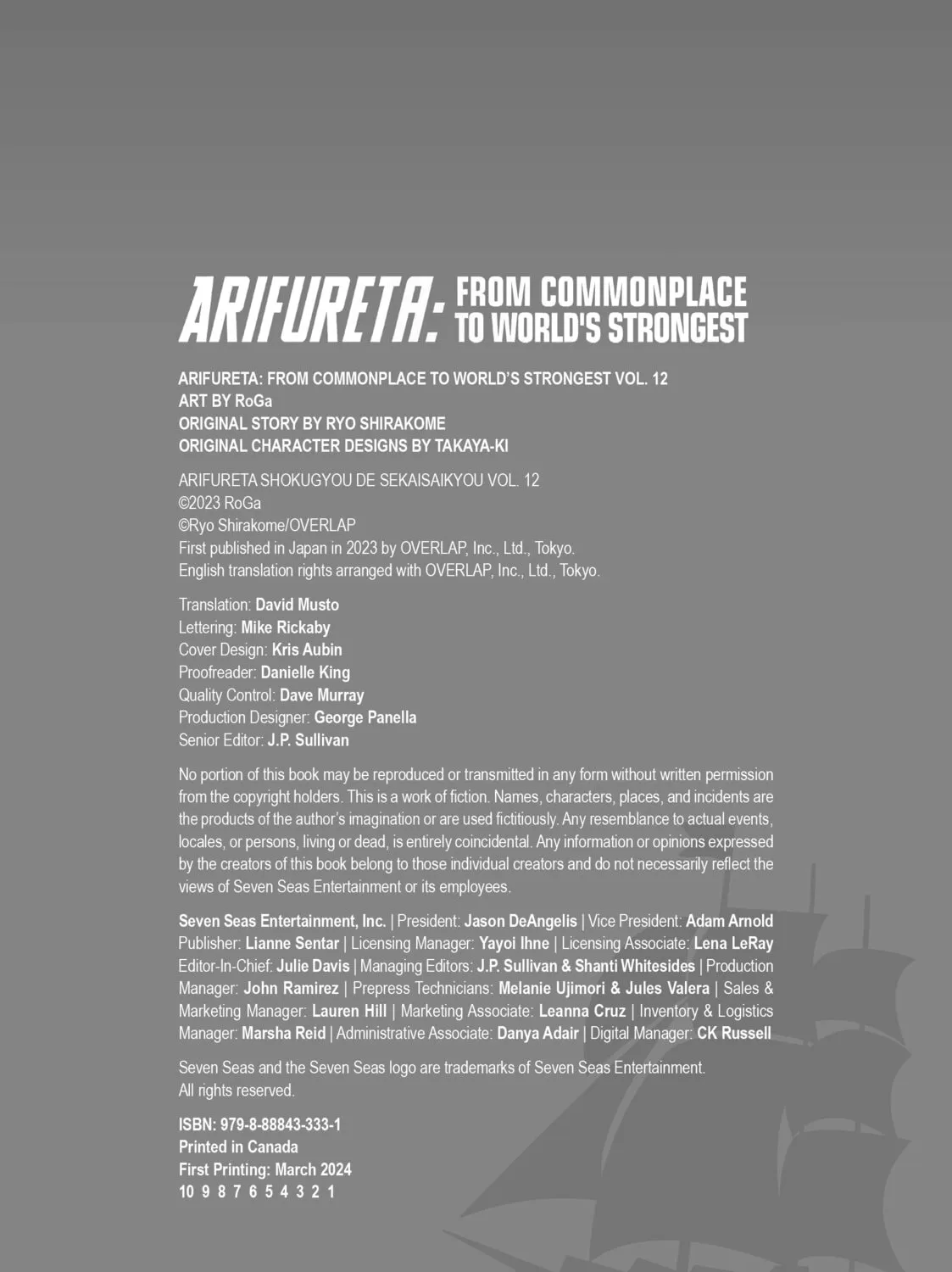 ARIFURETA: FROM COMMONPLACE TO WORLD'S STRONGEST

ARIFURETA: FROM COMMONPLACE TO WORLD'S STRONGEST VOL. 12
ART BY RoGa
ORIGINAL STORY BY RYO SHIRAKOME
ORIGINAL CHARACTER DESIGNS BY TAKAYA-KI

ARIFURETA SHOKUGYOU DE SEKAISAIKYOU VOL. 12
©2023 RoGa
©Ryo Shirakome/OVERLAP
First published in Japan in 2023 by OVERLAP, Inc., Ltd., Tokyo.
English translation rights arranged with OVERLAP, Inc., Ltd., Tokyo.

Translation: David Musto
Lettering: Mike Rickaby
Cover Design: Kris Aubin
Proofreader: Danielle King
Quality Control: Dave Murray
Production Designer: George Panella
Senior Editor: J.P. Sullivan

No portion of this book may be reproduced or transmitted in any form without written permission from the copyright holders. This is a work of fiction. Names, characters, places, and incidents are the products of the author's imagination or are used fictitiously. Any resemblance to actual events, locales, or persons, living or dead, is entirely coincidental. Any information or opinions expressed by the creators of this book belong to those individual creators and do not necessarily reflect the views of Seven Seas Entertainment or its employees.

Seven Seas Entertainment, Inc. | President: Jason DeAngelis | Vice President: Adam Arnold Publisher: Lianne Sentar | Licensing Manager: Yayoi Ihne | Licensing Associate: Lena LeRay Editor-In-Chief: Julie Davis | Managing Editors: J.P. Sullivan & Shanti Whitesides | Production Manager: John Ramirez | Prepress Technicians: Melanie Ujimori & Jules Valera | Sales & Marketing Manager: Lauren Hill | Marketing Associate: Leanna Cruz | Inventory & Logistics Manager: Marsha Reid | Administrative Associate: Danya Adair | Digital Manager: CK Russell

Seven Seas and the Seven Seas logo are trademarks of Seven Seas Entertainment.
All rights reserved.

ISBN: 979-8-88843-333-1
Printed in Canada
First Printing: March 2024
10 9 8 7 6 5 4 3 2 1